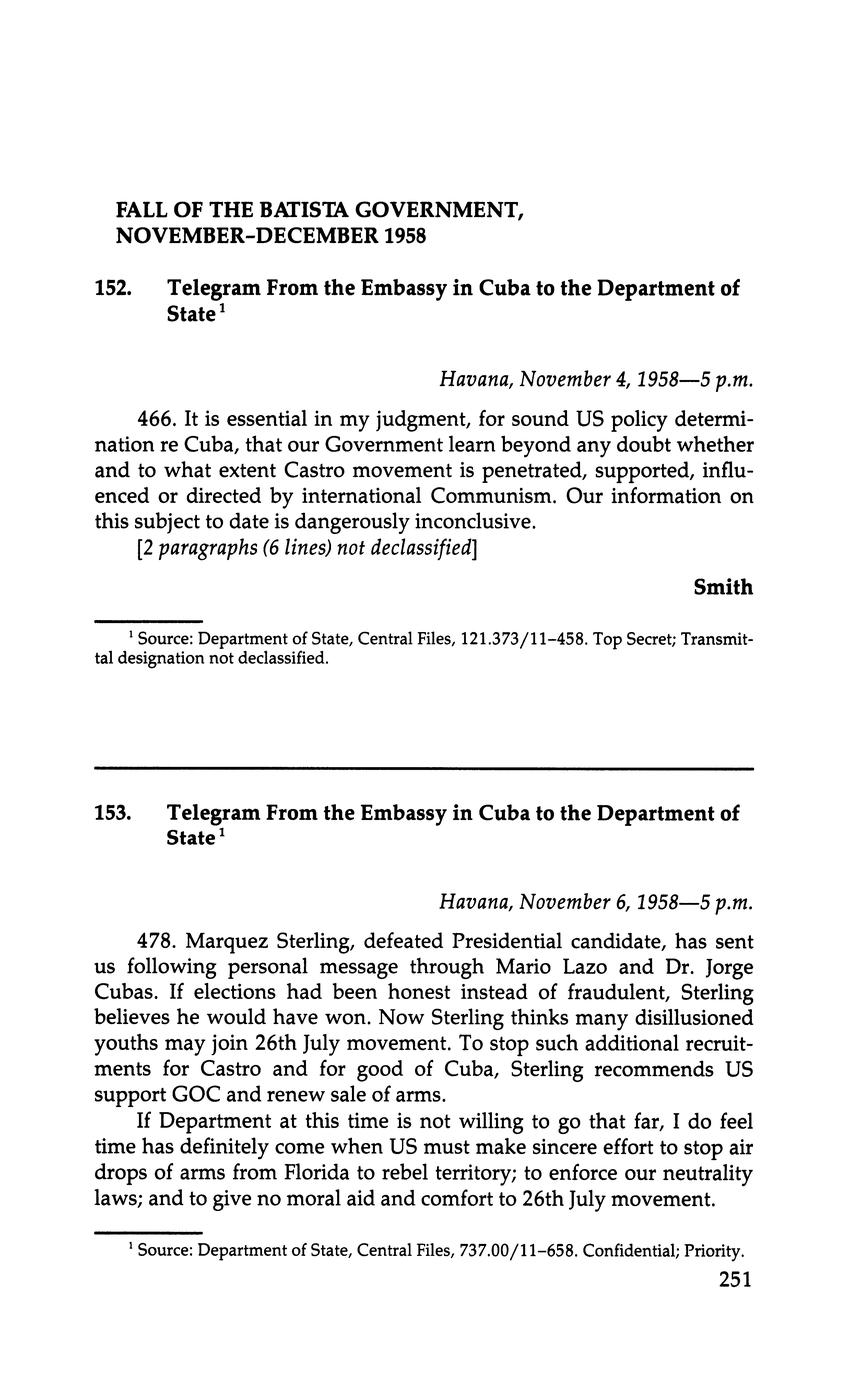 FALL OF THE BATISTA GOVERNMENT, NOVEMBER-DECEMBER 1958

152. Telegram From the Embassy in Cuba to the Department of State$^1$

Havana, November 4, 1958—5 p.m.

466. It is essential in my judgment, for sound US policy determination re Cuba, that our Government learn beyond any doubt whether and to what extent Castro movement is penetrated, supported, influenced or directed by international Communism. Our information on this subject to date is dangerously inconclusive.

[2 paragraphs (6 lines) not declassified]

Smith

$^1$ Source: Department of State, Central Files, 121.373/11–458. Top Secret; Transmittal designation not declassified.

153. Telegram From the Embassy in Cuba to the Department of State$^1$

Havana, November 6, 1958—5 p.m.

478. Marquez Sterling, defeated Presidential candidate, has sent us following personal message through Mario Lazo and Dr. Jorge Cubas. If elections had been honest instead of fraudulent, Sterling believes he would have won. Now Sterling thinks many disillusioned youths may join 26th July movement. To stop such additional recruitments for Castro and for good of Cuba, Sterling recommends US support GOC and renew sale of arms.

If Department at this time is not willing to go that far, I do feel time has definitely come when US must make sincere effort to stop air drops of arms from Florida to rebel territory; to enforce our neutrality laws; and to give no moral aid and comfort to 26th July movement.

$^1$ Source: Department of State, Central Files, 737.00/11–658. Confidential; Priority.

251